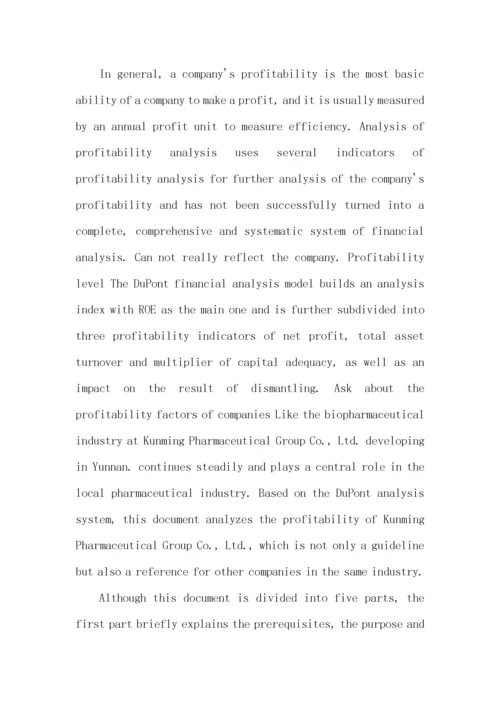 In general, a company's profitability is the most basic ability of a company to make a profit, and it is usually measured by an annual profit unit to measure efficiency. Analysis of profitability analysis uses several indicators of profitability analysis for further analysis of the company's profitability and has not been successfully turned into a complete, comprehensive and systematic system of financial analysis. Can not really reflect the company. Profitability level The DuPont financial analysis model builds an analysis index with ROE as the main one and is further subdivided into three profitability indicators of net profit, total asset turnover and multiplier of capital adequacy, as well as an impact on the result of dismantling. Ask about the profitability factors of companies Like the biopharmaceutical industry at Kunming Pharmaceutical Group Co., Ltd. developing in Yunnan. continues steadily and plays a central role in the local pharmaceutical industry. Based on the DuPont analysis system, this document analyzes the profitability of Kunming Pharmaceutical Group Co., Ltd., which is not only a guideline but also a reference for other companies in the same industry.

Although this document is divided into five parts, the first part briefly explains the prerequisites, the purpose and